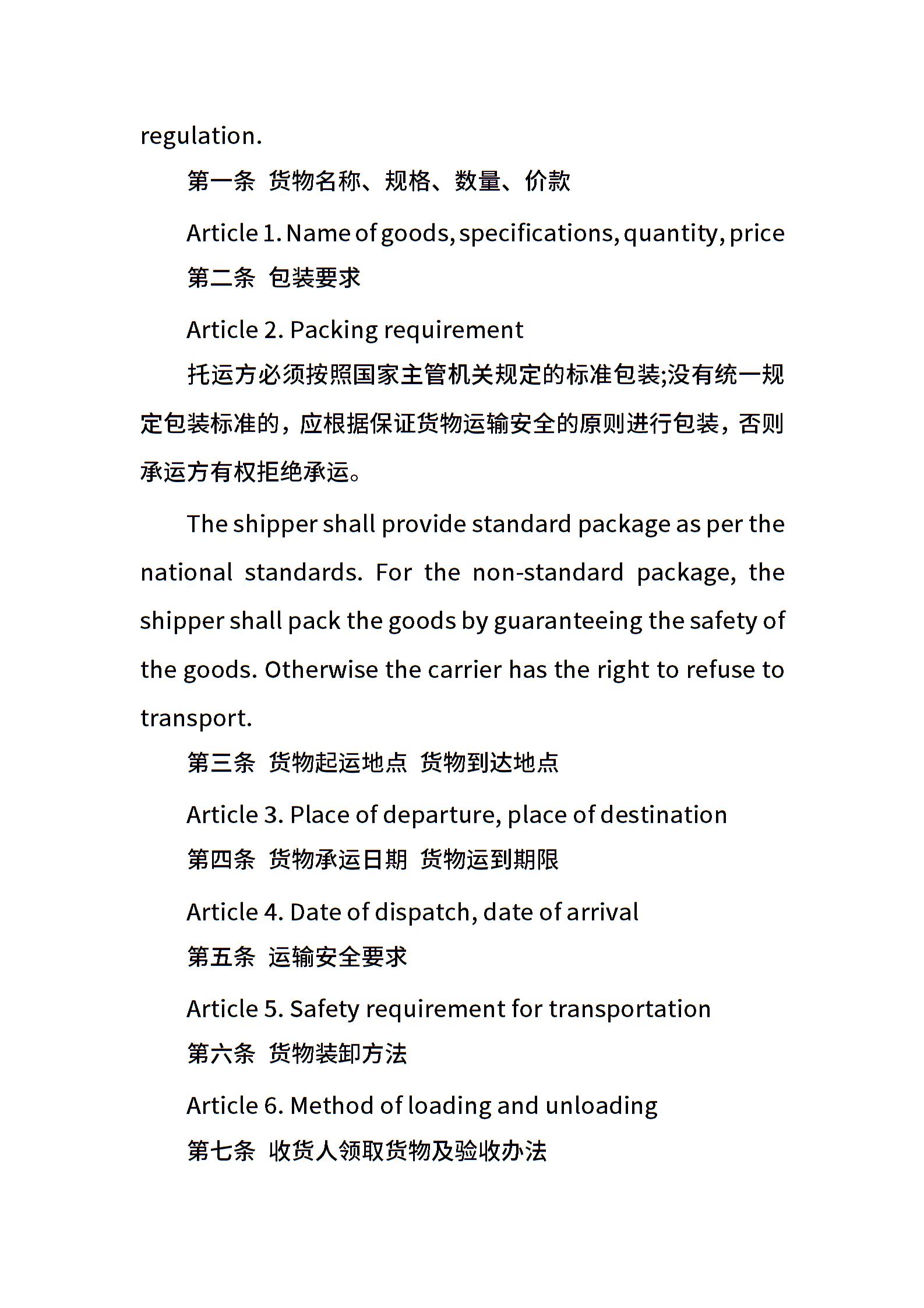 regulation.

第一条 货物名称、规格、数量、价款

Article 1. Name of goods, specifications, quantity, price

第二条 包装要求

Article 2. Packing requirement

托运方必须按照国家主管机关规定的标准包装;没有统一规定包装标准的，应根据保证货物运输安全的原则进行包装，否则承运方有权拒绝承运。

The shipper shall provide standard package as per the national standards. For the non-standard package, the shipper shall pack the goods by guaranteeing the safety of the goods. Otherwise the carrier has the right to refuse to transport.

第三条 货物起运地点 货物到达地点

Article 3. Place of departure, place of destination

第四条 货物承运日期 货物运到期限

Article 4. Date of dispatch, date of arrival

第五条 运输安全要求

Article 5. Safety requirement for transportation

第六条 货物装卸方法

Article 6. Method of loading and unloading

第七条 收货人领取货物及验收办法